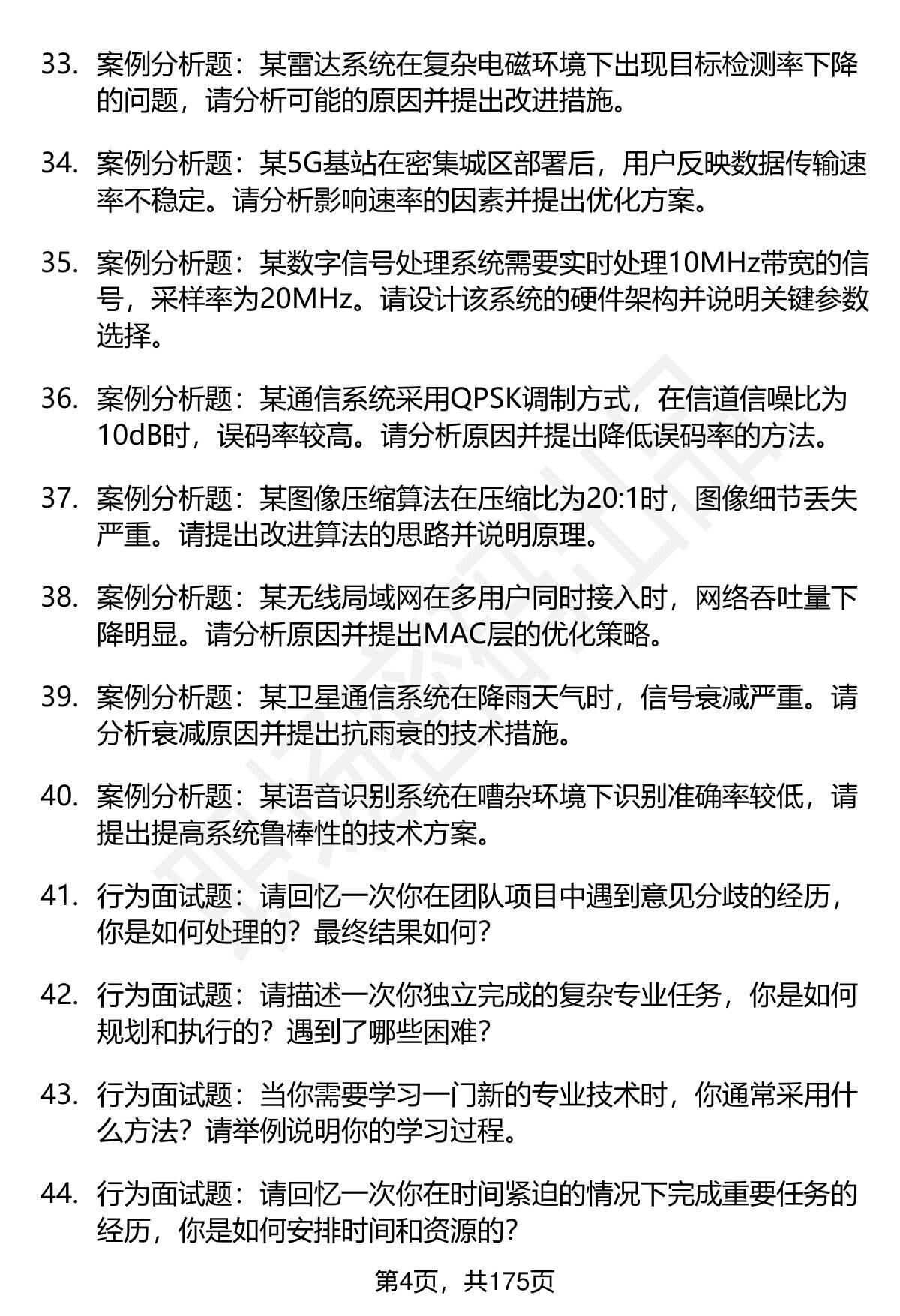 33. 案例分析题：某雷达系统在复杂电磁环境下出现目标检测率下降的问题，请分析可能的原因并提出改进措施。

34. 案例分析题：某5G基站在密集城区部署后，用户反映数据传输速率不稳定。请分析影响速率的因素并提出优化方案。

35. 案例分析题：某数字信号处理系统需要实时处理10MHz带宽的信号，采样率为20MHz。请设计该系统的硬件架构并说明关键参数选择。

36. 案例分析题：某通信系统采用QPSK调制方式，在信道信噪比为10dB时，误码率较高。请分析原因并提出降低误码率的方法。

37. 案例分析题：某图像压缩算法在压缩比为20:1时，图像细节丢失严重。请提出改进算法的思路并说明原理。

38. 案例分析题：某无线局域网在多用户同时接入时，网络吞吐量下降明显。请分析原因并提出MAC层的优化策略。

39. 案例分析题：某卫星通信系统在降雨天气时，信号衰减严重。请分析衰减原因并提出抗雨衰的技术措施。

40. 案例分析题：某语音识别系统在嘈杂环境下识别准确率较低，请提出提高系统鲁棒性的技术方案。

41. 行为面试题：请回忆一次你在团队项目中遇到意见分歧的经历，你是如何处理的？最终结果如何？

42. 行为面试题：请描述一次你独立完成的复杂专业任务，你是如何规划和执行的？遇到了哪些困难？

43. 行为面试题：当你需要学习一门新的专业技术时，你通常采用什么方法？请举例说明你的学习过程。

44. 行为面试题：请回忆一次你在时间紧迫的情况下完成重要任务的经历，你是如何安排时间和资源的？

第4页，共175页